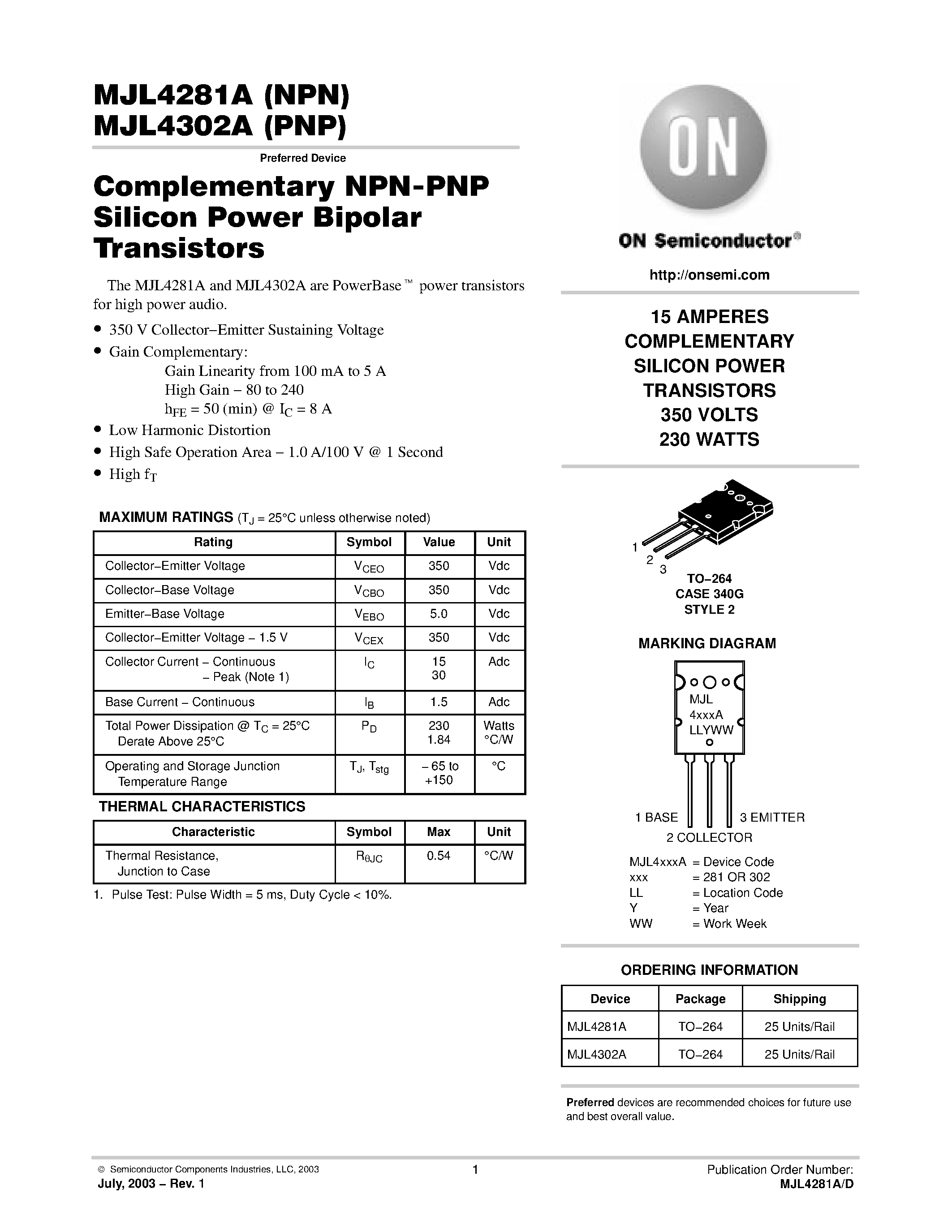 MJL4281A (NPN)
MJL4302A (PNP)

Preferred Device

Complementary NPN-PNP Silicon Power Bipolar Transistors

The MJL4281A and MJL4302A are PowerBase™ power transistors for high power audio.

• 350 V Collector–Emitter Sustaining Voltage
• Gain Complementary:
Gain Linearity from 100 mA to 5 A
High Gain – 80 to 240
$h_{FE}$ = 50 (min) @ $I_C$ = 8 A
• Low Harmonic Distortion
• High Safe Operation Area – 1.0 A/100 V @ 1 Second
• High $f_T$

MAXIMUM RATINGS ($T_J$ = 25°C unless otherwise noted)

| Rating | Symbol | Value | Unit |
|---|---|---|---|
| Collector–Emitter Voltage | $V_{CEO}$ | 350 | Vdc |
| Collector–Base Voltage | $V_{CBO}$ | 350 | Vdc |
| Emitter–Base Voltage | $V_{EBO}$ | 5.0 | Vdc |
| Collector–Emitter Voltage – 1.5 V | $V_{CEX}$ | 350 | Vdc |
| Collector Current – Continuous – Peak (Note 1) | $I_C$ | 15 30 | Adc |
| Base Current – Continuous | $I_B$ | 1.5 | Adc |
| Total Power Dissipation @ $T_C$ = 25°C Derate Above 25°C | $P_D$ | 230 1.84 | Watts °C/W |
| Operating and Storage Junction Temperature Range | $T_J$, $T_{stg}$ | – 65 to +150 | °C |

THERMAL CHARACTERISTICS

| Characteristic | Symbol | Max | Unit |
|---|---|---|---|
| Thermal Resistance, Junction to Case | $R_{\theta JC}$ | 0.54 | °C/W |

1. Pulse Test: Pulse Width = 5 ms, Duty Cycle < 10%.

ON

ON Semiconductor®

http://onsemi.com

15 AMPERES
COMPLEMENTARY
SILICON POWER
TRANSISTORS
350 VOLTS
230 WATTS

1 2 3

TO–264
CASE 340G
STYLE 2

MARKING DIAGRAM

MJL
4xxxA
LLYWW

1 BASE
3 EMITTER
2 COLLECTOR

MJL4xxxA = Device Code
xxx = 281 OR 302
LL = Location Code
Y = Year
WW = Work Week

ORDERING INFORMATION

| Device | Package | Shipping |
|---|---|---|
| MJL4281A | TO–264 | 25 Units/Rail |
| MJL4302A | TO–264 | 25 Units/Rail |

Preferred devices are recommended choices for future use and best overall value.

© Semiconductor Components Industries, LLC, 2003
July, 2003 – Rev. 1
1
Publication Order Number:
MJL4281A/D